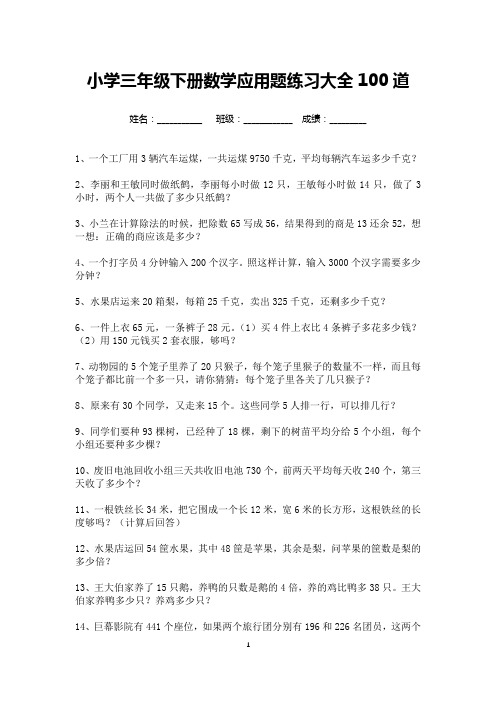 小学三年级下册数学应用题练习大全 100 道

姓名：________ 班级：_________ 成绩：_______

1、一个工厂用 3 辆汽车运煤，一共运煤 9750 千克，平均每辆汽车运多少千克？

2、李丽和王敏同时做纸鹤，李丽每小时做 12 只，王敏每小时做 14 只，做了 3 小时，两个人一共做了多少只纸鹤？

3、小兰在计算除法的时候，把除数 65 写成 56，结果得到的商是 13 还余 52，想一想：正确的商应该是多少？

4、一个打字员 4 分钟输入 200 个汉字。照这样计算，输入 3000 个汉字需要多少分钟？

5、水果店运来 20 箱梨，每箱 25 千克，卖出 325 千克，还剩多少千克？

6、一件上衣 65 元，一条裤子 28 元。（1）买 4 件上衣比 4 条裤子多花多少钱？（2）用 150 元钱买 2 套衣服，够吗？

7、动物园的 5 个笼子里养了 20 只猴子，每个笼子里猴子的数量不一样，而且每个笼子都比前一个多一只，请你猜猜：每个笼子里各关了几只猴子？

8、原来有 30 个同学，又走来 15 个。这些同学 5 人排一行，可以排几行？

9、同学们要种 93 棵树，已经种了 18 棵，剩下的树苗平均分给 5 个小组，每个小组还要种多少棵？

10、废旧电池回收小组三天共收旧电池 730 个，前两天平均每天收 240 个，第三天收了多少个？

11、一根铁丝长 34 米，把它围成一个长 12 米，宽 6 米的长方形，这根铁丝的长度够吗？（计算后回答）

12、水果店运回 54 筐水果，其中 48 筐是苹果，其余是梨，问苹果的筐数是梨的多少倍？

13、王大伯家养了 15 只鹅，养鸭的只数是鹅的 4 倍，养的鸡比鸭多 38 只。王大伯家养鸭多少只？养鸡多少只？

14、巨幕影院有 441 个座位，如果两个旅行团分别有 196 和 226 名团员，这两个

1